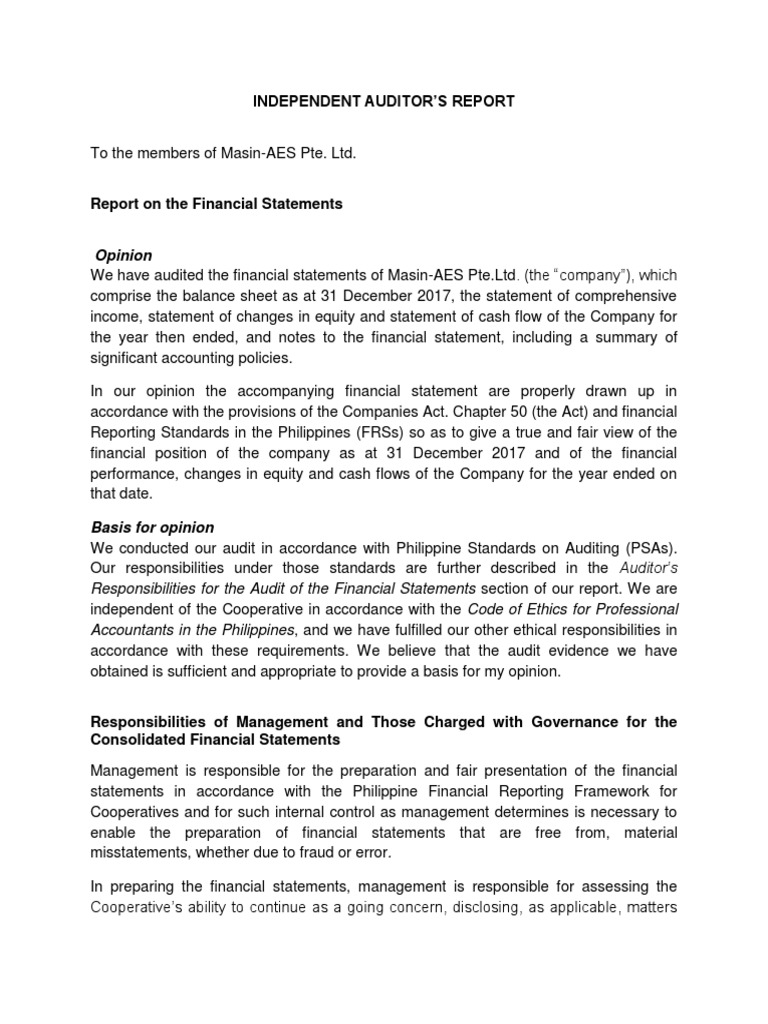 INDEPENDENT AUDITOR'S REPORT

To the members of Masin-AES Pte. Ltd.

Report on the Financial Statements

Opinion
We have audited the financial statements of Masin-AES Pte.Ltd. (the "company"), which comprise the balance sheet as at 31 December 2017, the statement of comprehensive income, statement of changes in equity and statement of cash flow of the Company for the year then ended, and notes to the financial statement, including a summary of significant accounting policies.

In our opinion the accompanying financial statement are properly drawn up in accordance with the provisions of the Companies Act. Chapter 50 (the Act) and financial Reporting Standards in the Philippines (FRSs) so as to give a true and fair view of the financial position of the company as at 31 December 2017 and of the financial performance, changes in equity and cash flows of the Company for the year ended on that date.

Basis for opinion
We conducted our audit in accordance with Philippine Standards on Auditing (PSAs). Our responsibilities under those standards are further described in the Auditor's Responsibilities for the Audit of the Financial Statements section of our report. We are independent of the Cooperative in accordance with the Code of Ethics for Professional Accountants in the Philippines, and we have fulfilled our other ethical responsibilities in accordance with these requirements. We believe that the audit evidence we have obtained is sufficient and appropriate to provide a basis for my opinion.

Responsibilities of Management and Those Charged with Governance for the Consolidated Financial Statements

Management is responsible for the preparation and fair presentation of the financial statements in accordance with the Philippine Financial Reporting Framework for Cooperatives and for such internal control as management determines is necessary to enable the preparation of financial statements that are free from, material misstatements, whether due to fraud or error.

In preparing the financial statements, management is responsible for assessing the Cooperative's ability to continue as a going concern, disclosing, as applicable, matters